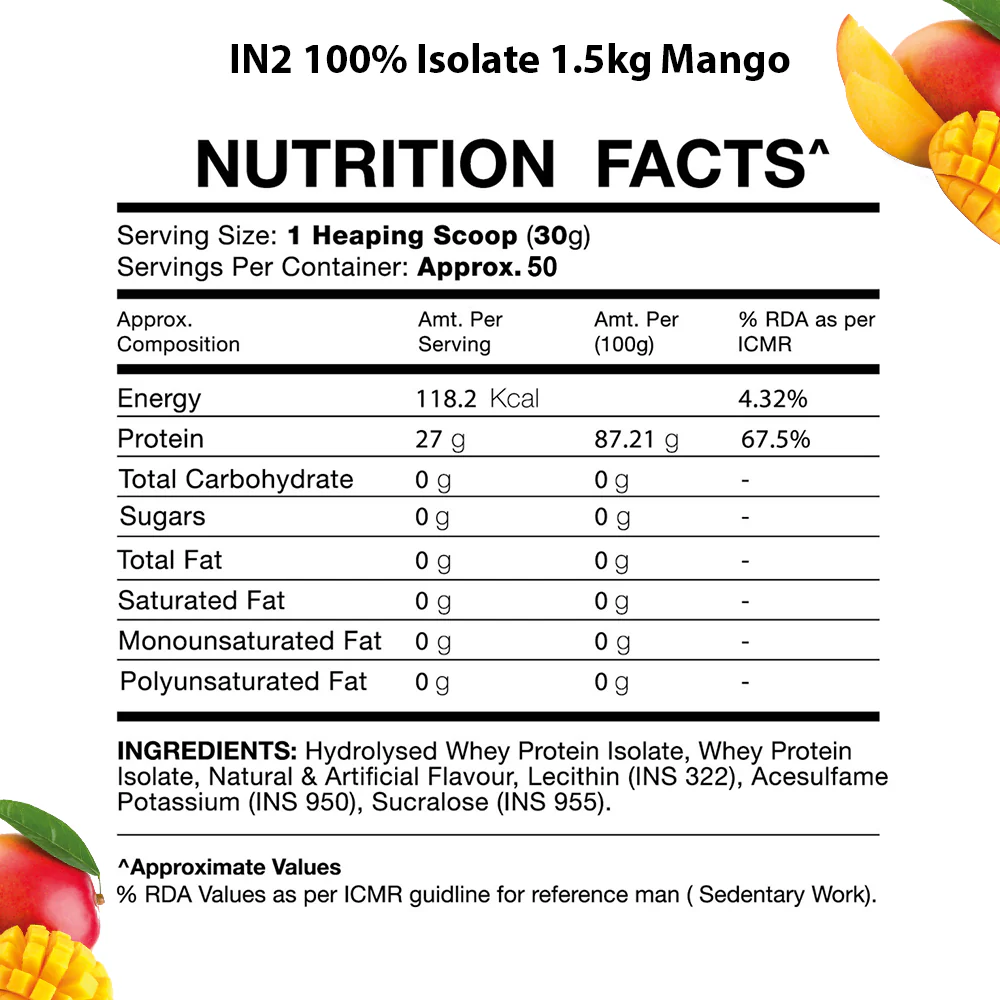 IN2 100% Isolate 1.5kg Mango

NUTRITION FACTS^

Serving Size: 1 Heaping Scoop (30g)
Servings Per Container: Approx. 50

| Approx. Composition | Amt. Per Serving | Amt. Per (100g) | % RDA as per ICMR |
|---|---|---|---|
| Energy | 118.2 Kcal | | 4.32% |
| Protein | 27 g | 87.21 g | 67.5% |
| Total Carbohydrate | 0 g | 0 g | - |
| Sugars | 0 g | 0 g | - |
| Total Fat | 0 g | 0 g | - |
| Saturated Fat | 0 g | 0 g | - |
| Monounsaturated Fat | 0 g | 0 g | - |
| Polyunsaturated Fat | 0 g | 0 g | - |

INGREDIENTS: Hydrolysed Whey Protein Isolate, Whey Protein Isolate, Natural & Artificial Flavour, Lecithin (INS 322), Acesulfame Potassium (INS 950), Sucralose (INS 955).

^Approximate Values
% RDA Values as per ICMR guidline for reference man ( Sedentary Work).